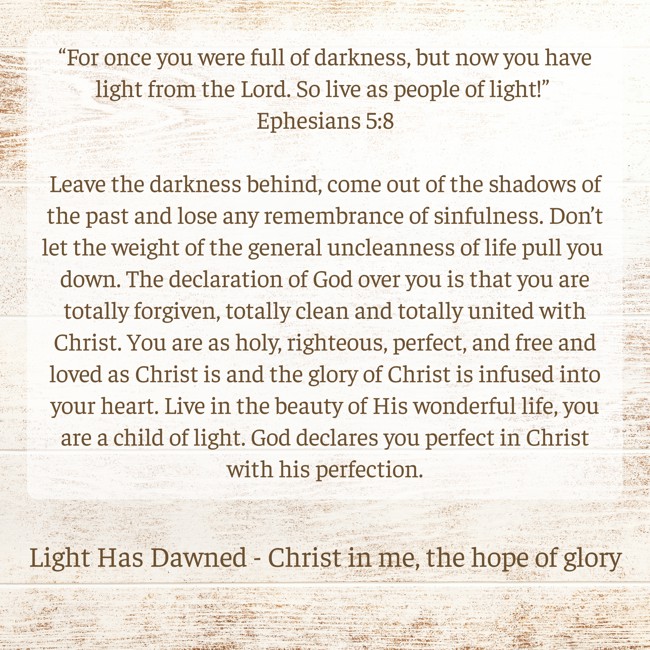 "For once you were full of darkness, but now you have light from the Lord. So live as people of light!"
Ephesians 5:8

Leave the darkness behind, come out of the shadows of the past and lose any remembrance of sinfulness. Don't let the weight of the general uncleanness of life pull you down. The declaration of God over you is that you are totally forgiven, totally clean and totally united with Christ. You are as holy, righteous, perfect, and free and loved as Christ is and the glory of Christ is infused into your heart. Live in the beauty of His wonderful life, you are a child of light. God declares you perfect in Christ with his perfection.

Light Has Dawned - Christ in me, the hope of glory